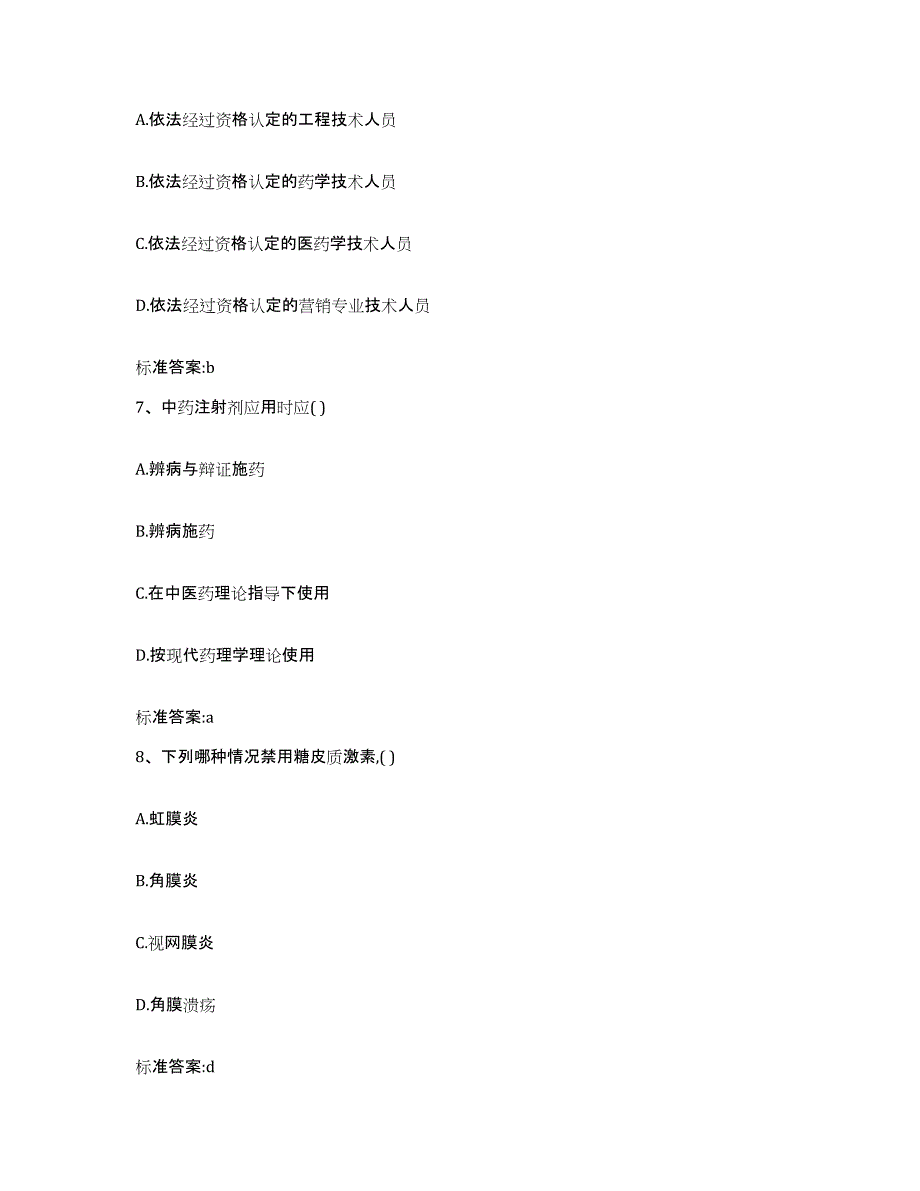 A.依法经过资格认定的工程技术人员

B.依法经过资格认定的药学技术人员

C.依法经过资格认定的医药学技术人员

D.依法经过资格认定的营销专业技术人员

标准答案:b

7、中药注射剂应用时应( )

A.辨病与辩证施药

B.辨病施药

C.在中医药理论指导下使用

D.按现代药理学理论使用

标准答案:a

8、下列哪种情况禁用糖皮质激素,( )

A.虹膜炎

B.角膜炎

C.视网膜炎

D.角膜溃疡

标准答案:d